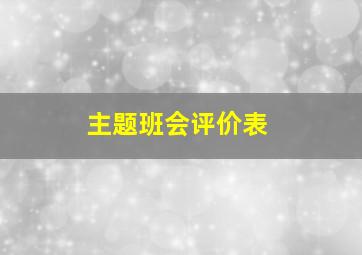 主题班会评价表